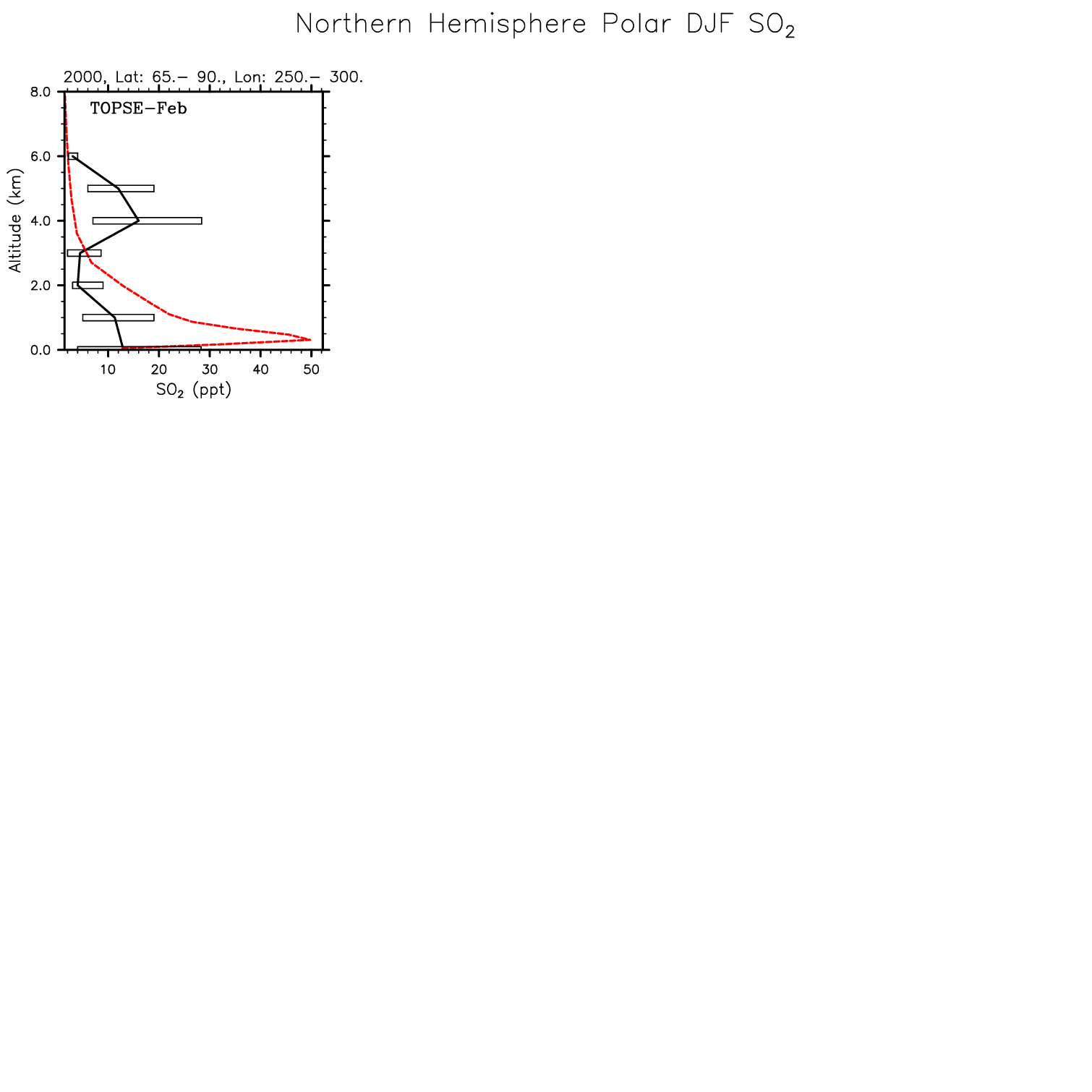 Northern Hemisphere Polar DJF $SO_2$

2000, Lat: 65.– 90., Lon: 250.– 300.

TOPSE–Feb

Altitude (km)

8.0
6.0
4.0
2.0
0.0

10 20 30 40 50

$SO_2$ (ppt)